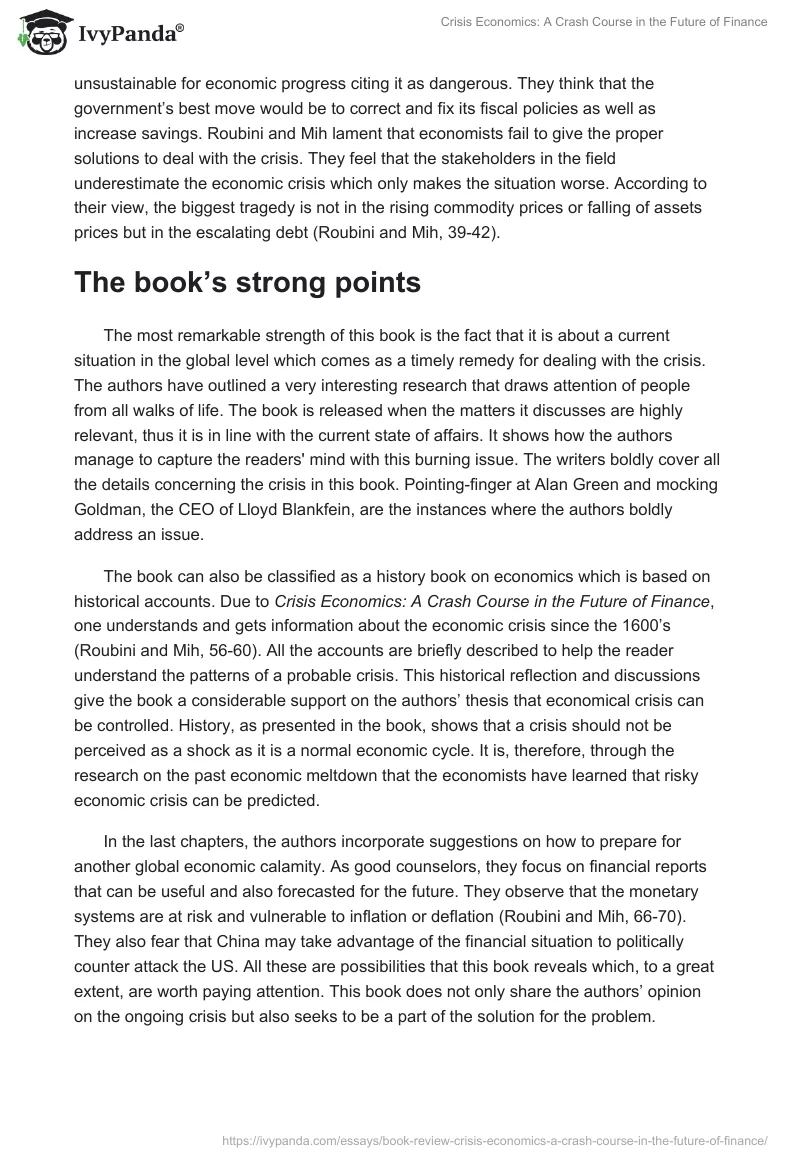 IvyPanda®

Crisis Economics: A Crash Course in the Future of Finance

unsustainable for economic progress citing it as dangerous. They think that the government's best move would be to correct and fix its fiscal policies as well as increase savings. Roubini and Mih lament that economists fail to give the proper solutions to deal with the crisis. They feel that the stakeholders in the field underestimate the economic crisis which only makes the situation worse. According to their view, the biggest tragedy is not in the rising commodity prices or falling of assets prices but in the escalating debt (Roubini and Mih, 39-42).

The book's strong points

The most remarkable strength of this book is the fact that it is about a current situation in the global level which comes as a timely remedy for dealing with the crisis. The authors have outlined a very interesting research that draws attention of people from all walks of life. The book is released when the matters it discusses are highly relevant, thus it is in line with the current state of affairs. It shows how the authors manage to capture the readers' mind with this burning issue. The writers boldly cover all the details concerning the crisis in this book. Pointing-finger at Alan Green and mocking Goldman, the CEO of Lloyd Blankfein, are the instances where the authors boldly address an issue.

The book can also be classified as a history book on economics which is based on historical accounts. Due to Crisis Economics: A Crash Course in the Future of Finance, one understands and gets information about the economic crisis since the 1600's (Roubini and Mih, 56-60). All the accounts are briefly described to help the reader understand the patterns of a probable crisis. This historical reflection and discussions give the book a considerable support on the authors' thesis that economical crisis can be controlled. History, as presented in the book, shows that a crisis should not be perceived as a shock as it is a normal economic cycle. It is, therefore, through the research on the past economic meltdown that the economists have learned that risky economic crisis can be predicted.

In the last chapters, the authors incorporate suggestions on how to prepare for another global economic calamity. As good counselors, they focus on financial reports that can be useful and also forecasted for the future. They observe that the monetary systems are at risk and vulnerable to inflation or deflation (Roubini and Mih, 66-70). They also fear that China may take advantage of the financial situation to politically counter attack the US. All these are possibilities that this book reveals which, to a great extent, are worth paying attention. This book does not only share the authors' opinion on the ongoing crisis but also seeks to be a part of the solution for the problem.

https://ivypanda.com/essays/book-review-crisis-economics-a-crash-course-in-the-future-of-finance/